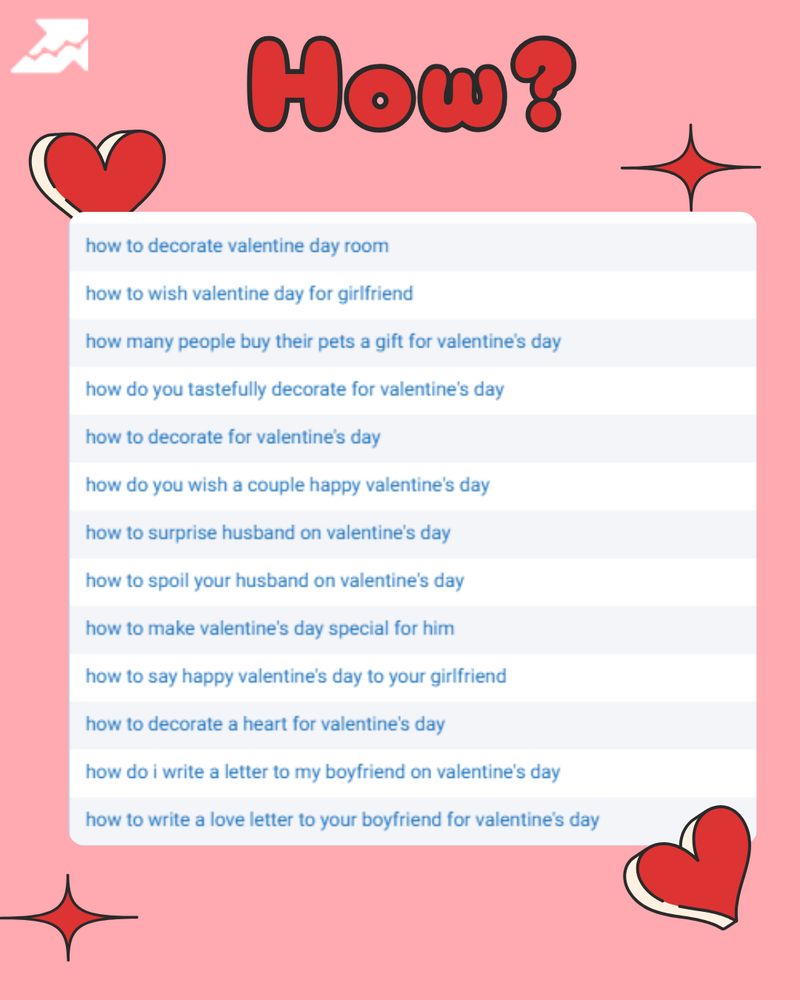 How?

how to decorate valentine day room

how to wish valentine day for girlfriend

how many people buy their pets a gift for valentine's day

how do you tastefully decorate for valentine's day

how to decorate for valentine's day

how do you wish a couple happy valentine's day

how to surprise husband on valentine's day

how to spoil your husband on valentine's day

how to make valentine's day special for him

how to say happy valentine's day to your girlfriend

how to decorate a heart for valentine's day

how do i write a letter to my boyfriend on valentine's day

how to write a love letter to your boyfriend for valentine's day